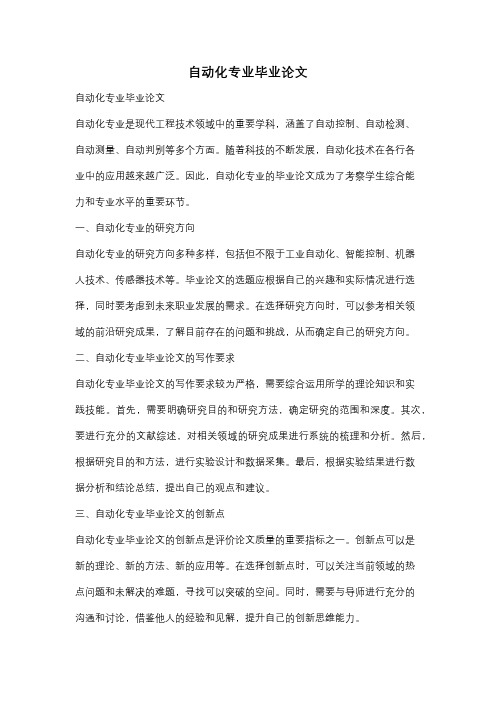 自动化专业毕业论文

自动化专业毕业论文

自动化专业是现代工程技术领域中的重要学科，涵盖了自动控制、自动检测、自动测量、自动判别等多个方面。随着科技的不断发展，自动化技术在各行各业中的应用越来越广泛。因此，自动化专业的毕业论文成为了考察学生综合能力和专业水平的重要环节。

一、自动化专业的研究方向

自动化专业的研究方向多种多样，包括但不限于工业自动化、智能控制、机器人技术、传感器技术等。毕业论文的选题应根据自己的兴趣和实际情况进行选择，同时要考虑到未来职业发展的需求。在选择研究方向时，可以参考相关领域的前沿研究成果，了解目前存在的问题和挑战，从而确定自己的研究方向。

二、自动化专业毕业论文的写作要求

自动化专业毕业论文的写作要求较为严格，需要综合运用所学的理论知识和实践技能。首先，需要明确研究目的和研究方法，确定研究的范围和深度。其次，要进行充分的文献综述，对相关领域的研究成果进行系统的梳理和分析。然后，根据研究目的和方法，进行实验设计和数据采集。最后，根据实验结果进行数据分析和结论总结，提出自己的观点和建议。

三、自动化专业毕业论文的创新点

自动化专业毕业论文的创新点是评价论文质量的重要指标之一。创新点可以是新的理论、新的方法、新的应用等。在选择创新点时，可以关注当前领域的热点问题和未解决的难题，寻找可以突破的空间。同时，需要与导师进行充分的沟通和讨论，借鉴他人的经验和见解，提升自己的创新思维能力。